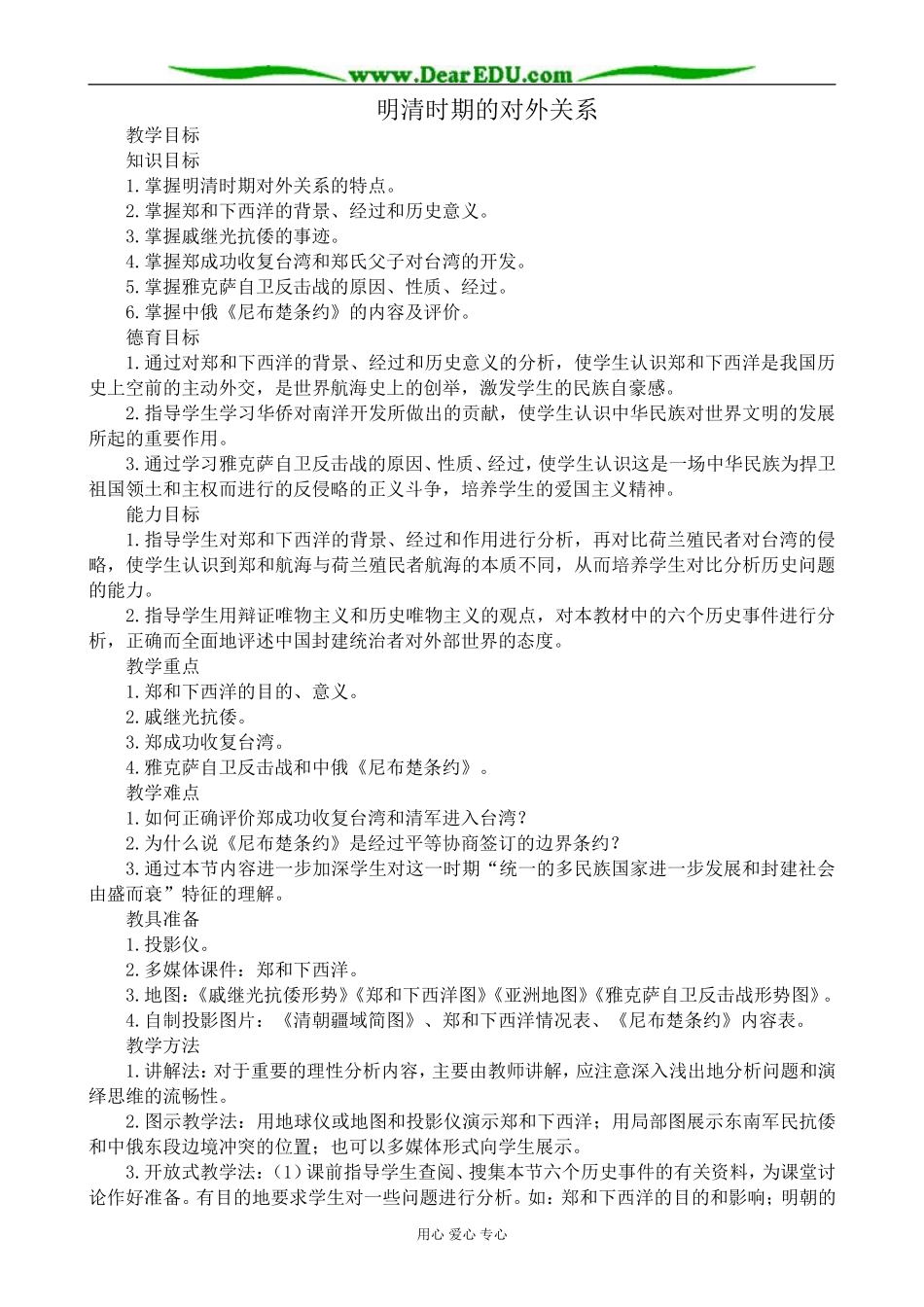 www.DearEDU.com

明清时期的对外关系

教学目标

知识目标

1.掌握明清时期对外关系的特点。

2.掌握郑和下西洋的背景、经过和历史意义。

3.掌握戚继光抗倭的事迹。

4.掌握郑成功收复台湾和郑氏父子对台湾的开发。

5.掌握雅克萨自卫反击战的原因、性质、经过。

6.掌握中俄《尼布楚条约》的内容及评价。

德育目标

1.通过对郑和下西洋的背景、经过和历史意义的分析，使学生认识郑和下西洋是我国历史上空前的主动外交，是世界航海史上的创举，激发学生的民族自豪感。

2.指导学生学习华侨对南洋开发所做出的贡献，使学生认识中华民族对世界文明的发展所起的重要作用。

3.通过学习雅克萨自卫反击战的原因、性质、经过，使学生认识这是一场中华民族为捍卫祖国领土和主权而进行的反侵略的正义斗争，培养学生的爱国主义精神。

能力目标

1.指导学生对郑和下西洋的背景、经过和作用进行分析，再对比荷兰殖民者对台湾的侵略，使学生认识到郑和航海与荷兰殖民者航海的本质不同，从而培养学生对比分析历史问题的能力。

2.指导学生用辩证唯物主义和历史唯物主义的观点，对本教材中的六个历史事件进行分析，正确而全面地评述中国封建统治者对外部世界的态度。

教学重点

1.郑和下西洋的目的、意义。

2.戚继光抗倭。

3.郑成功收复台湾。

4.雅克萨自卫反击战和中俄《尼布楚条约》。

教学难点

1.如何正确评价郑成功收复台湾和清军进入台湾？

2.为什么说《尼布楚条约》是经过平等协商签订的边界条约？

3.通过本节内容进一步加深学生对这一时期“统一的多民族国家进一步发展和封建社会由盛而衰”特征的理解。

教具准备

1.投影仪。

2.多媒体课件：郑和下西洋。

3.地图：《戚继光抗倭形势》《郑和下西洋图》《亚洲地图》《雅克萨自卫反击战形势图》。

4.自制投影图片：《清朝疆域简图》、郑和下西洋情况表、《尼布楚条约》内容表。

教学方法

1.讲解法：对于重要的理性分析内容，主要由教师讲解，应注意深入浅出地分析问题和演绎思维的流畅性。

2.图示教学法：用地球仪或地图和投影仪演示郑和下西洋；用局部图展示东南军民抗倭和中俄东段边境冲突的位置；也可以多媒体形式向学生展示。

3.开放式教学法：(1)课前指导学生查阅、搜集本节六个历史事件的有关资料，为课堂讨论作好准备。有目的地要求学生对一些问题进行分析。如：郑和下西洋的目的和影响；明朝的

用心 爱心 专心